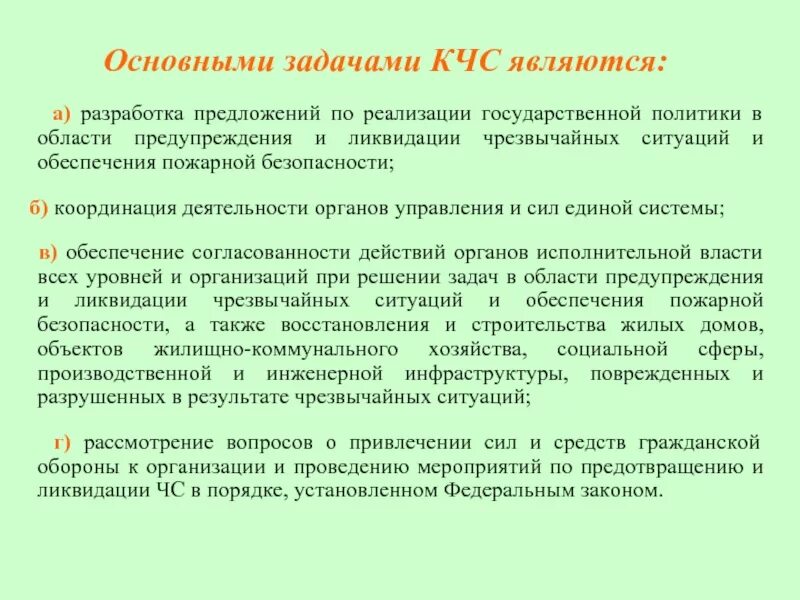 Основными задачами КЧС являются:

а) разработка предложений по реализации государственной политики в области предупреждения и ликвидации чрезвычайных ситуаций и обеспечения пожарной безопасности;

б) координация деятельности органов управления и сил единой системы;

в) обеспечение согласованности действий органов исполнительной власти всех уровней и организаций при решении задач в области предупреждения и ликвидации чрезвычайных ситуаций и обеспечения пожарной безопасности, а также восстановления и строительства жилых домов, объектов жилищно-коммунального хозяйства, социальной сферы, производственной и инженерной инфраструктуры, поврежденных и разрушенных в результате чрезвычайных ситуаций;

г) рассмотрение вопросов о привлечении сил и средств гражданской обороны к организации и проведению мероприятий по предотвращению и ликвидации ЧС в порядке, установленном Федеральным законом.